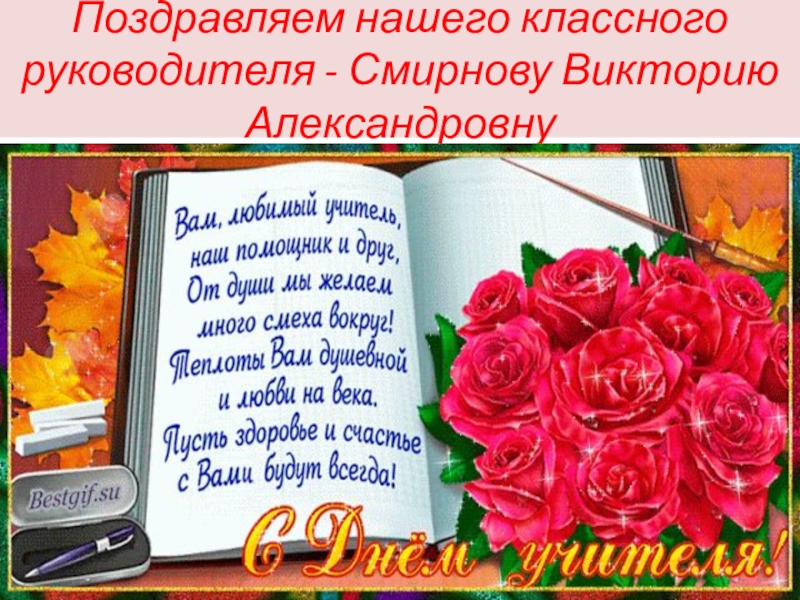 Поздравляем нашего классного руководителя - Смирнову Викторию Александровну

Вам, любимый учитель,
наш помощник и друг,
От души мы желаем
много смеха вокруг!
Теплоты Вам душевной
и любви на века.
Пусть здоровье и счастье
с Вами будут всегда!

Bestgif.su

С Днём учителя!